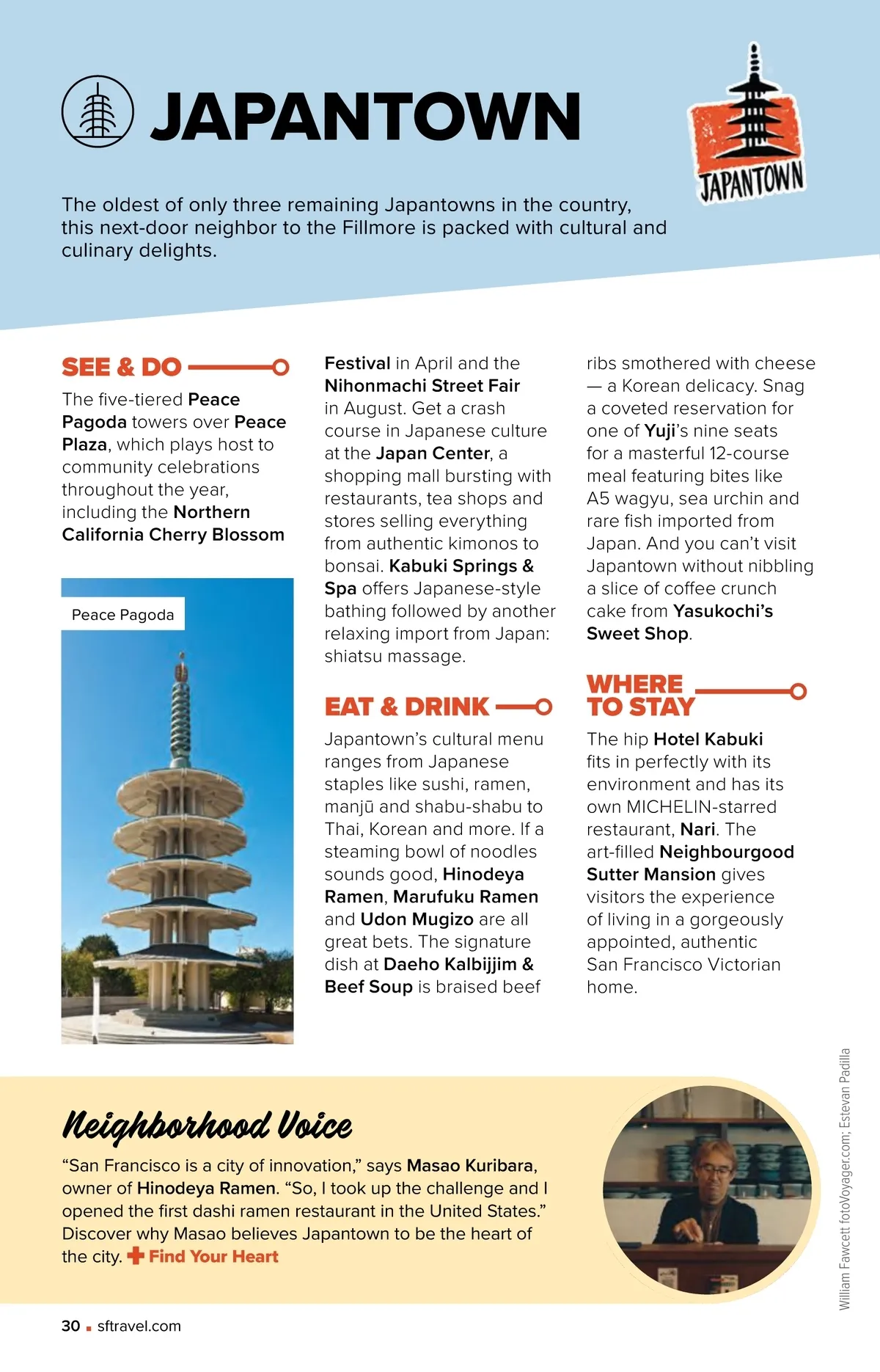 JAPANTOWN

JAPANTOWN

The oldest of only three remaining Japantowns in the country, this next-door neighbor to the Fillmore is packed with cultural and culinary delights.

SEE & DO

The five-tiered Peace Pagoda towers over Peace Plaza, which plays host to community celebrations throughout the year, including the Northern California Cherry Blossom Festival in April and the Nihonmachi Street Fair in August. Get a crash course in Japanese culture at the Japan Center, a shopping mall bursting with restaurants, tea shops and stores selling everything from authentic kimonos to bonsai. Kabuki Springs & Spa offers Japanese-style bathing followed by another relaxing import from Japan: shiatsu massage.

Peace Pagoda

EAT & DRINK

Japantown's cultural menu ranges from Japanese staples like sushi, ramen, manjū and shabu-shabu to Thai, Korean and more. If a steaming bowl of noodles sounds good, Hinodeya Ramen, Marufuku Ramen and Udon Mugizo are all great bets. The signature dish at Daeho Kalbijjim & Beef Soup is braised beef ribs smothered with cheese — a Korean delicacy. Snag a coveted reservation for one of Yuji's nine seats for a masterful 12-course meal featuring bites like A5 wagyu, sea urchin and rare fish imported from Japan. And you can't visit Japantown without nibbling a slice of coffee crunch cake from Yasukochi's Sweet Shop.

WHERE TO STAY

The hip Hotel Kabuki fits in perfectly with its environment and has its own MICHELIN-starred restaurant, Nari. The art-filled Neighbourgood Sutter Mansion gives visitors the experience of living in a gorgeously appointed, authentic San Francisco Victorian home.

Neighborhood Voice

"San Francisco is a city of innovation," says Masao Kuribara, owner of Hinodeya Ramen. "So, I took up the challenge and I opened the first dashi ramen restaurant in the United States." Discover why Masao believes Japantown to be the heart of the city. Find Your Heart

William Fawcett fotoVoyager.com; Estevan Padilla

30 sftravel.com